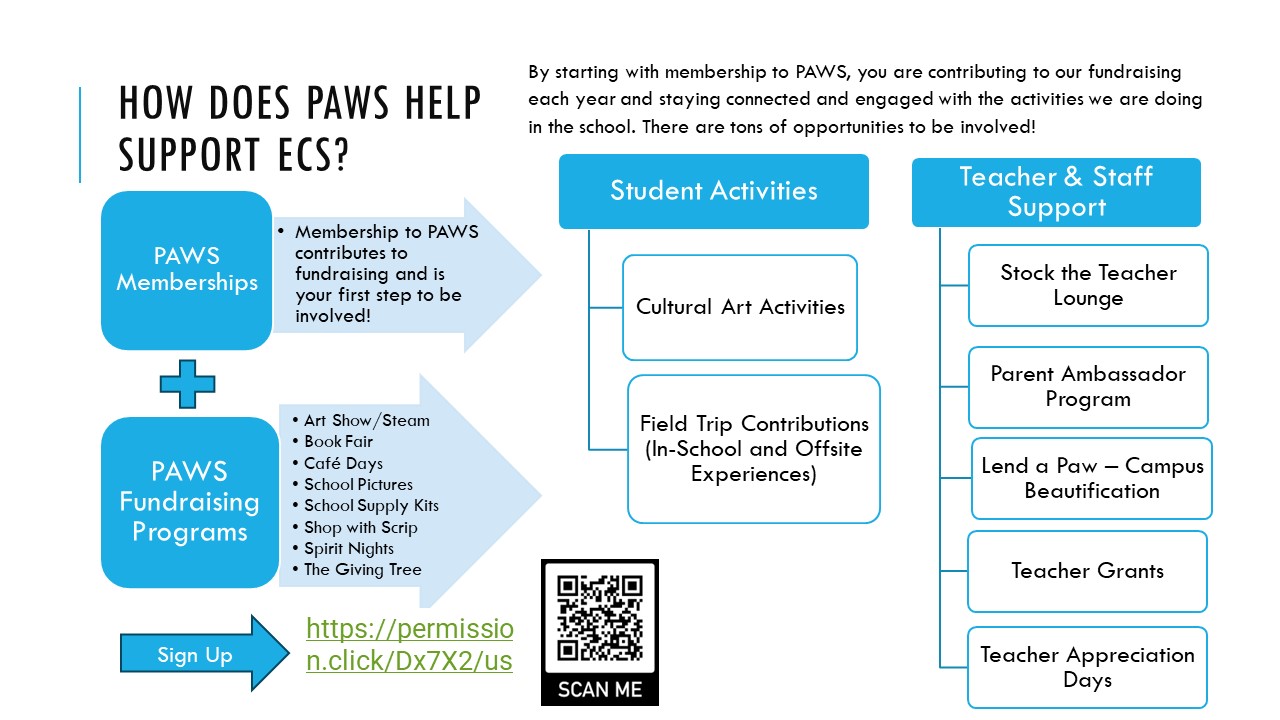 HOW DOES PAWS HELP SUPPORT ECS?

By starting with membership to PAWS, you are contributing to our fundraising each year and staying connected and engaged with the activities we are doing in the school. There are tons of opportunities to be involved!

PAWS Memberships

• Membership to PAWS contributes to fundraising and is your first step to be involved!

PAWS Fundraising Programs

• Art Show/Steam
• Book Fair
• Café Days
• School Pictures
• School Supply Kits
• Shop with Scrip
• Spirit Nights
• The Giving Tree

Sign Up

https://permission.click/Dx7X2/us

SCAN ME

Student Activities

Cultural Art Activities

Field Trip Contributions (In-School and Offsite Experiences)

Teacher & Staff Support

Stock the Teacher Lounge

Parent Ambassador Program

Lend a Paw – Campus Beautification

Teacher Grants

Teacher Appreciation Days